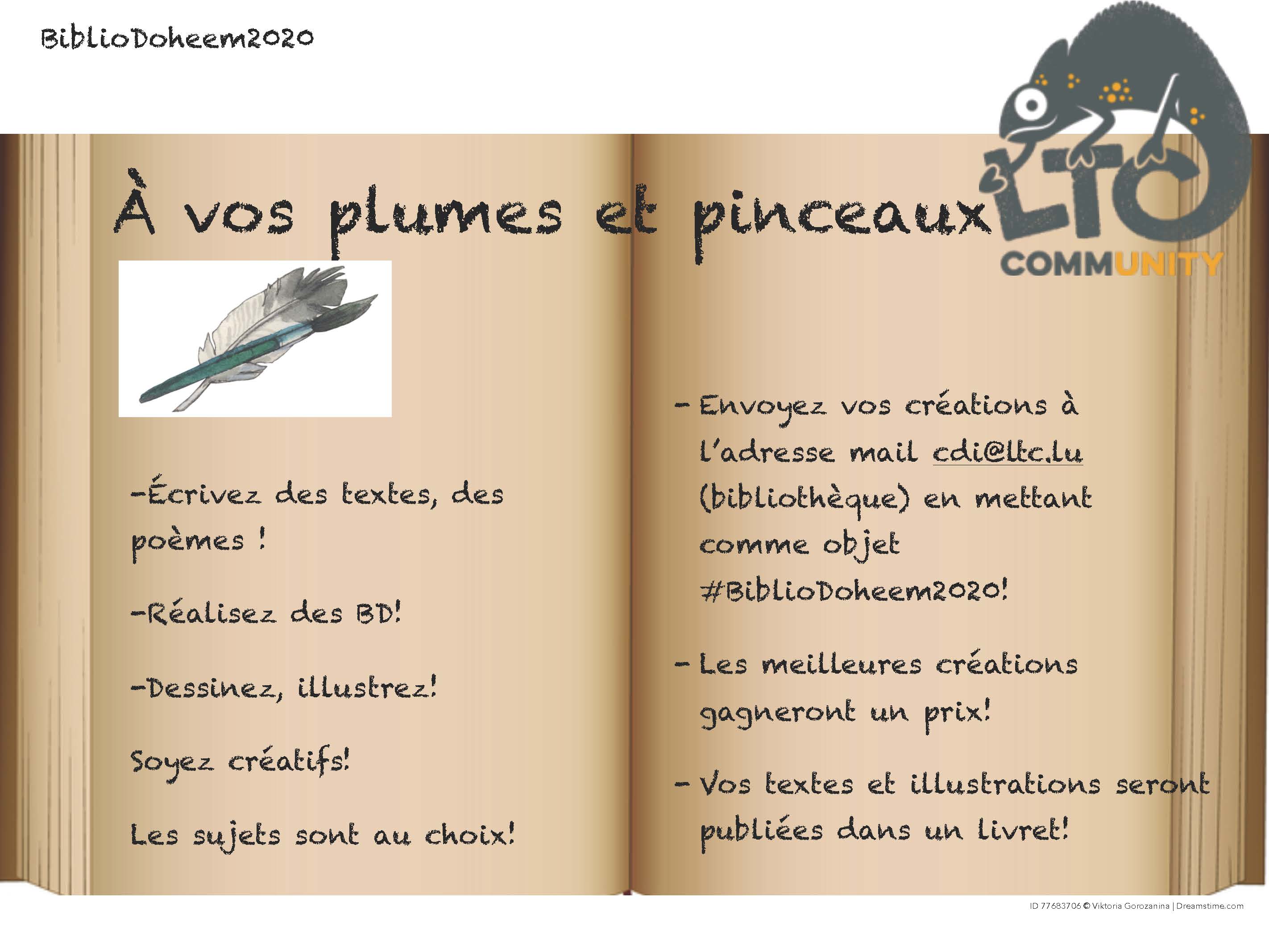 BiblioDoheem2020

LTC COMMUNITY

À vos plumes et pinceaux

-Écrivez des textes, des poèmes !

-Réalisez des BD!

-Dessinez, illustrez!

Soyez créatifs!

Les sujets sont au choix!

- Envoyez vos créations à l'adresse mail cdi@ltc.lu (bibliothèque) en mettant comme objet #BiblioDoheem2020!

- Les meilleures créations gagneront un prix!

- Vos textes et illustrations seront publiées dans un livret!

ID 77683706 © Viktoria Gorozanina | Dreamstime.com